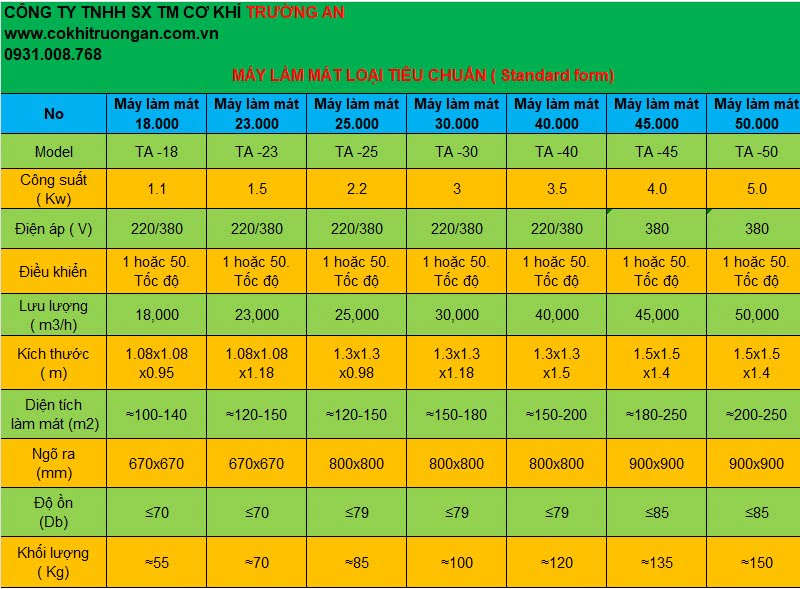 CÔNG TY TNHH SX TM CƠ KHÍ TRƯỜNG AN
www.cokhitruongan.com.vn
0931.008.768

MÁY LÀM MÁT LOẠI TIÊU CHUẨN ( Standard form)

| No | Máy làm mát 18.000 | Máy làm mát 23.000 | Máy làm mát 25.000 | Máy làm mát 30.000 | Máy làm mát 40.000 | Máy làm mát 45.000 | Máy làm mát 50.000 |
|---|---|---|---|---|---|---|---|
| Model | TA -18 | TA -23 | TA -25 | TA -30 | TA -40 | TA -45 | TA -50 |
| Công suất ( Kw) | 1.1 | 1.5 | 2.2 | 3 | 3.5 | 4.0 | 5.0 |
| Điện áp ( V) | 220/380 | 220/380 | 220/380 | 220/380 | 220/380 | 380 | 380 |
| Điều khiển | 1 hoặc 50. Tốc độ | 1 hoặc 50. Tốc độ | 1 hoặc 50. Tốc độ | 1 hoặc 50. Tốc độ | 1 hoặc 50. Tốc độ | 1 hoặc 50. Tốc độ | 1 hoặc 50. Tốc độ |
| Lưu lượng ( m3/h) | 18,000 | 23,000 | 25,000 | 30,000 | 40,000 | 45,000 | 50,000 |
| Kích thước ( m) | 1.08x1.08 x0.95 | 1.08x1.08 x1.18 | 1.3x1.3 x0.98 | 1.3x1.3 x1.18 | 1.3x1.3 x1.5 | 1.5x1.5 x1.4 | 1.5x1.5 x1.4 |
| Diện tích làm mát (m2) | ≈100-140 | ≈120-150 | ≈120-150 | ≈150-180 | ≈150-200 | ≈180-250 | ≈200-250 |
| Ngõ ra (mm) | 670x670 | 670x670 | 800x800 | 800x800 | 800x800 | 900x900 | 900x900 |
| Độ ồn (Db) | ≤70 | ≤70 | ≤79 | ≤79 | ≤79 | ≤85 | ≤85 |
| Khối lượng ( Kg) | ≈55 | ≈70 | ≈85 | ≈100 | ≈120 | ≈135 | ≈150 |